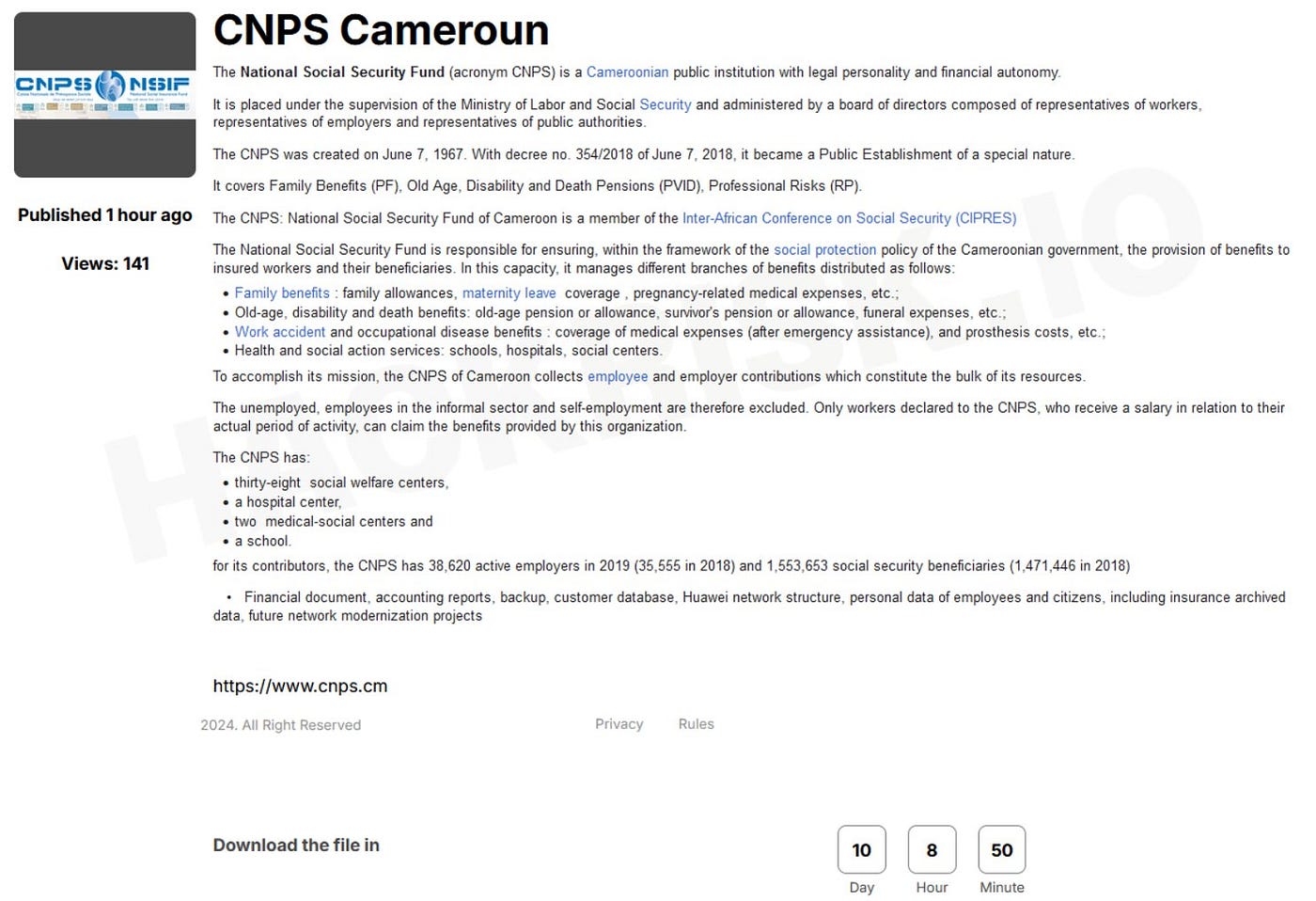 CNPS NSIF

Published 1 hour ago

Views: 141

CNPS Cameroun

The National Social Security Fund (acronym CNPS) is a Cameroonian public institution with legal personality and financial autonomy.

It is placed under the supervision of the Ministry of Labor and Social Security and administered by a board of directors composed of representatives of workers, representatives of employers and representatives of public authorities.

The CNPS was created on June 7, 1967. With decree no. 354/2018 of June 7, 2018, it became a Public Establishment of a special nature.

It covers Family Benefits (PF), Old Age, Disability and Death Pensions (PVID), Professional Risks (RP).

The CNPS: National Social Security Fund of Cameroon is a member of the Inter-African Conference on Social Security (CIPRES)

The National Social Security Fund is responsible for ensuring, within the framework of the social protection policy of the Cameroonian government, the provision of benefits to insured workers and their beneficiaries. In this capacity, it manages different branches of benefits distributed as follows:

• Family benefits : family allowances, maternity leave coverage , pregnancy-related medical expenses, etc.;
• Old-age, disability and death benefits: old-age pension or allowance, survivor's pension or allowance, funeral expenses, etc.;
• Work accident and occupational disease benefits : coverage of medical expenses (after emergency assistance), and prosthesis costs, etc.;
• Health and social action services: schools, hospitals, social centers.

To accomplish its mission, the CNPS of Cameroon collects employee and employer contributions which constitute the bulk of its resources.

The unemployed, employees in the informal sector and self-employment are therefore excluded. Only workers declared to the CNPS, who receive a salary in relation to their actual period of activity, can claim the benefits provided by this organization.

The CNPS has:

• thirty-eight social welfare centers,
• a hospital center,
• two medical-social centers and
• a school.

for its contributors, the CNPS has 38,620 active employers in 2019 (35,555 in 2018) and 1,553,653 social security beneficiaries (1,471,446 in 2018)

• Financial document, accounting reports, backup, customer database, Huawei network structure, personal data of employees and citizens, including insurance archived data, future network modernization projects

https://www.cnps.cm

2024. All Right Reserved

Privacy Rules

Download the file in

10 Day
8 Hour
50 Minute